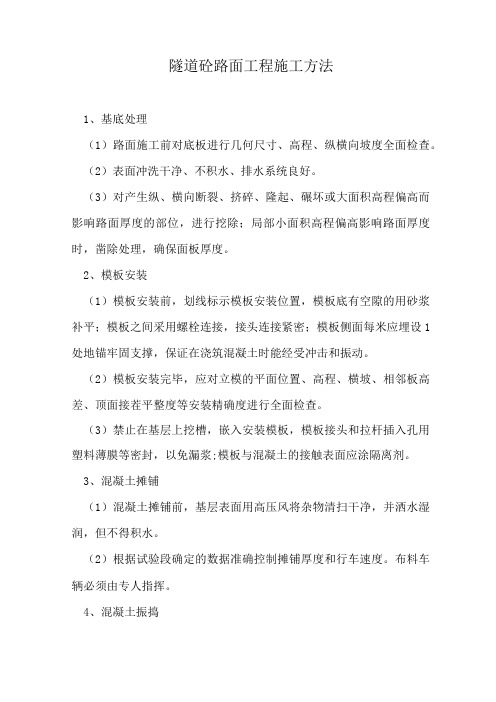 隧道砼路面工程施工方法

1、基底处理

（1）路面施工前对底板进行几何尺寸、高程、纵横向坡度全面检查。

（2）表面冲洗干净、不积水、排水系统良好。

（3）对产生纵、横向断裂、挤碎、隆起、碾坏或大面积高程偏高而影响路面厚度的部位，进行挖除；局部小面积高程偏高影响路面厚度时，凿除处理，确保面板厚度。

2、模板安装

（1）模板安装前，划线标示模板安装位置，模板底有空隙的用砂浆补平；模板之间采用螺栓连接，接头连接紧密；模板侧面每米应埋设1处地锚牢固支撑，保证在浇筑混凝土时能经受冲击和振动。

（2）模板安装完毕，应对立模的平面位置、高程、横坡、相邻板高差、顶面接茬平整度等安装精确度进行全面检查。

（3）禁止在基层上挖槽，嵌入安装模板，模板接头和拉杆插入孔用塑料薄膜等密封，以免漏浆;模板与混凝土的接触表面应涂隔离剂。

3、混凝土摊铺

（1）混凝土摊铺前，基层表面用高压风将杂物清扫干净，并洒水湿润，但不得积水。

（2）根据试验段确定的数据准确控制摊铺厚度和行车速度。布料车辆必须由专人指挥。

4、混凝土振捣